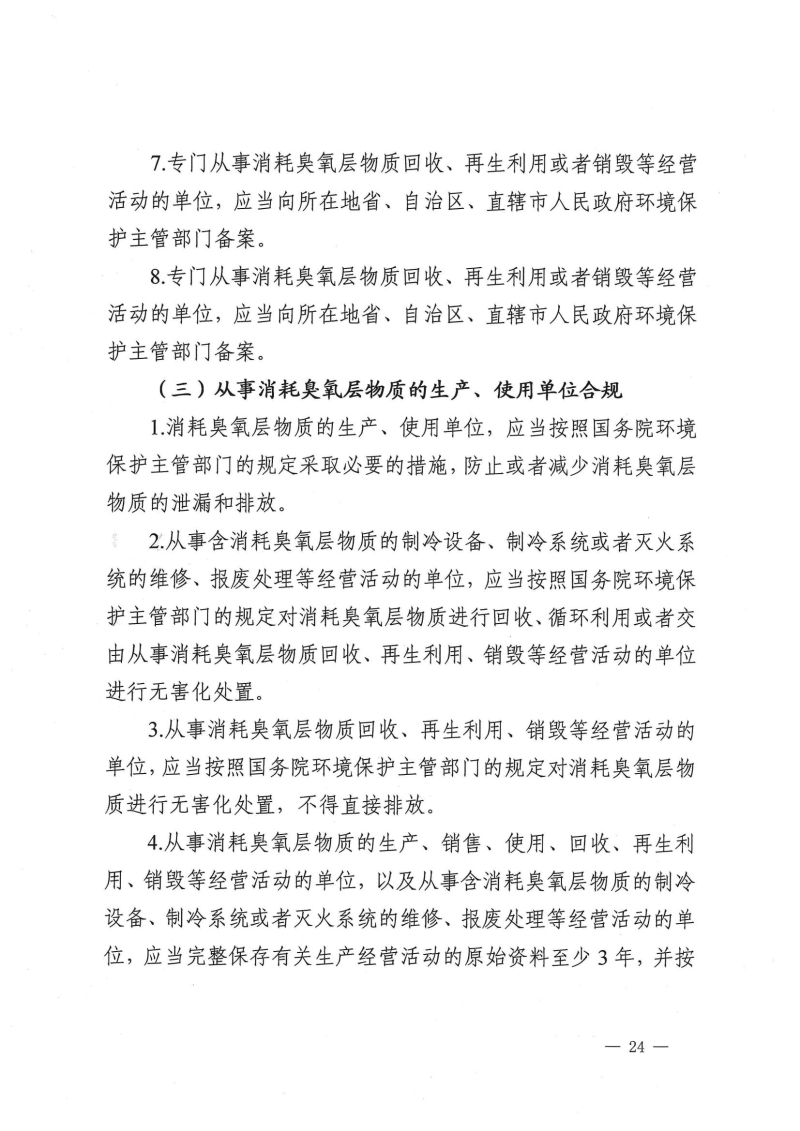 7.专门从事消耗臭氧层物质回收、再生利用或者销毁等经营活动的单位，应当向所在地省、自治区、直辖市人民政府环境保护主管部门备案。

8.专门从事消耗臭氧层物质回收、再生利用或者销毁等经营活动的单位，应当向所在地省、自治区、直辖市人民政府环境保护主管部门备案。

（三）从事消耗臭氧层物质的生产、使用单位合规

1.消耗臭氧层物质的生产、使用单位，应当按照国务院环境保护主管部门的规定采取必要的措施，防止或者减少消耗臭氧层物质的泄漏和排放。

2.从事含消耗臭氧层物质的制冷设备、制冷系统或者灭火系统的维修、报废处理等经营活动的单位，应当按照国务院环境保护主管部门的规定对消耗臭氧层物质进行回收、循环利用或者交由从事消耗臭氧层物质回收、再生利用、销毁等经营活动的单位进行无害化处置。

3.从事消耗臭氧层物质回收、再生利用、销毁等经营活动的单位，应当按照国务院环境保护主管部门的规定对消耗臭氧层物质进行无害化处置，不得直接排放。

4.从事消耗臭氧层物质的生产、销售、使用、回收、再生利用、销毁等经营活动的单位，以及从事含消耗臭氧层物质的制冷设备、制冷系统或者灭火系统的维修、报废处理等经营活动的单位，应当完整保存有关生产经营活动的原始资料至少3年，并按

— 24 —